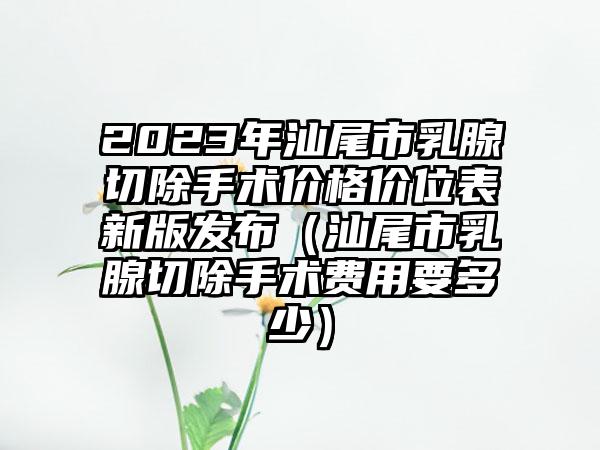 2023年汕尾市乳腺切除手术价格价位表新版发布（汕尾市乳腺切除手术费用要多少）